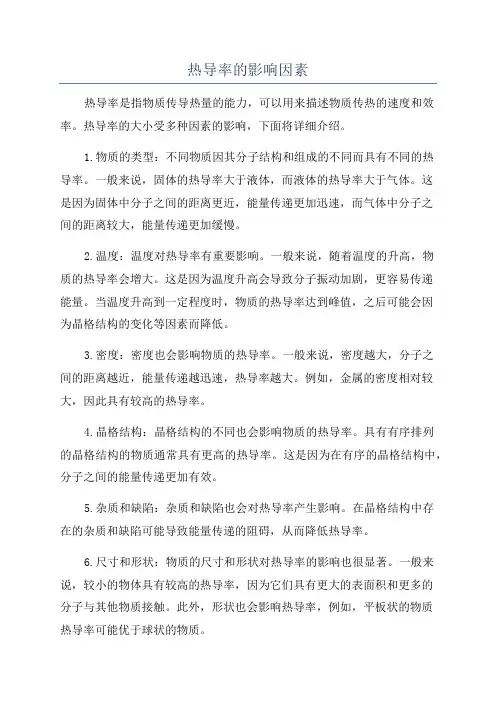 热导率的影响因素

热导率是指物质传导热量的能力，可以用来描述物质传热的速度和效率。热导率的大小受多种因素的影响，下面将详细介绍。

1.物质的类型：不同物质因其分子结构和组成的不同而具有不同的热导率。一般来说，固体的热导率大于液体，而液体的热导率大于气体。这是因为固体中分子之间的距离更近，能量传递更加迅速，而气体中分子之间的距离较大，能量传递更加缓慢。

2.温度：温度对热导率有重要影响。一般来说，随着温度的升高，物质的热导率会增大。这是因为温度升高会导致分子振动加剧，更容易传递能量。当温度升高到一定程度时，物质的热导率达到峰值，之后可能会因为晶格结构的变化等因素而降低。

3.密度：密度也会影响物质的热导率。一般来说，密度越大，分子之间的距离越近，能量传递越迅速，热导率越大。例如，金属的密度相对较大，因此具有较高的热导率。

4.晶格结构：晶格结构的不同也会影响物质的热导率。具有有序排列的晶格结构的物质通常具有更高的热导率。这是因为在有序的晶格结构中，分子之间的能量传递更加有效。

5.杂质和缺陷：杂质和缺陷也会对热导率产生影响。在晶格结构中存在的杂质和缺陷可能导致能量传递的阻碍，从而降低热导率。

6.尺寸和形状：物质的尺寸和形状对热导率的影响也很显著。一般来说，较小的物体具有较高的热导率，因为它们具有更大的表面积和更多的分子与其他物质接触。此外，形状也会影响热导率，例如，平板状的物质热导率可能优于球状的物质。